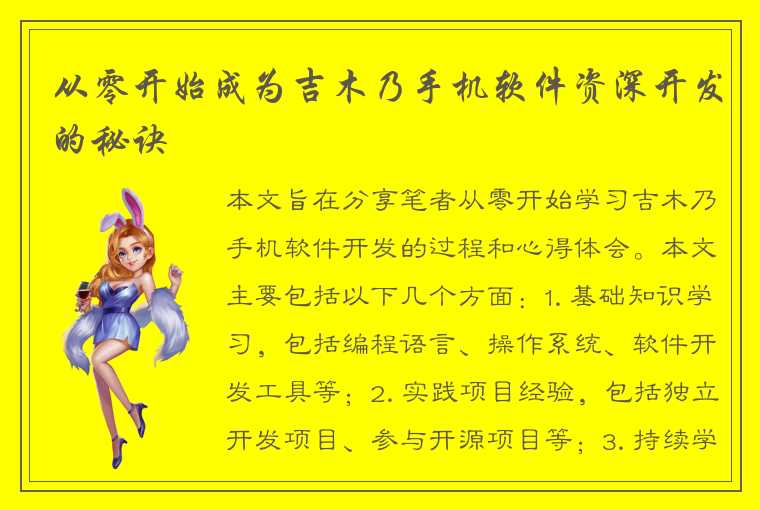 从零开始成为吉木乃手机软件资深开发的秘诀

本文旨在分享笔者从零开始学习吉木乃手机软件开发的过程和心得体会。本文主要包括以下几个方面：1. 基础知识学习，包括编程语言、操作系统、软件开发工具等；2. 实践项目经验，包括独立开发项目、参与开源项目等；3. 持续学